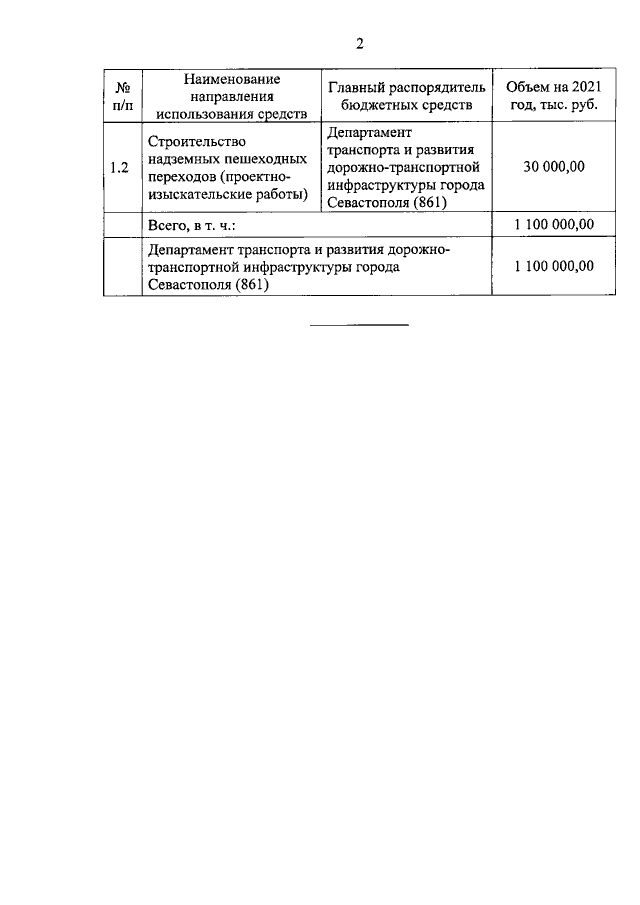 2

| № п/п | Наименование направления использования средств | Главный распорядитель бюджетных средств | Объем на 2021 год, тыс. руб. |
|---|---|---|---|
| 1.2 | Строительство надземных пешеходных переходов (проектно-изыскательские работы) | Департамент транспорта и развития дорожно-транспортной инфраструктуры города Севастополя (861) | 30 000,00 |
| | Всего, в т. ч.: | | 1 100 000,00 |
| | Департамент транспорта и развития дорожно-транспортной инфраструктуры города Севастополя (861) | | 1 100 000,00 |